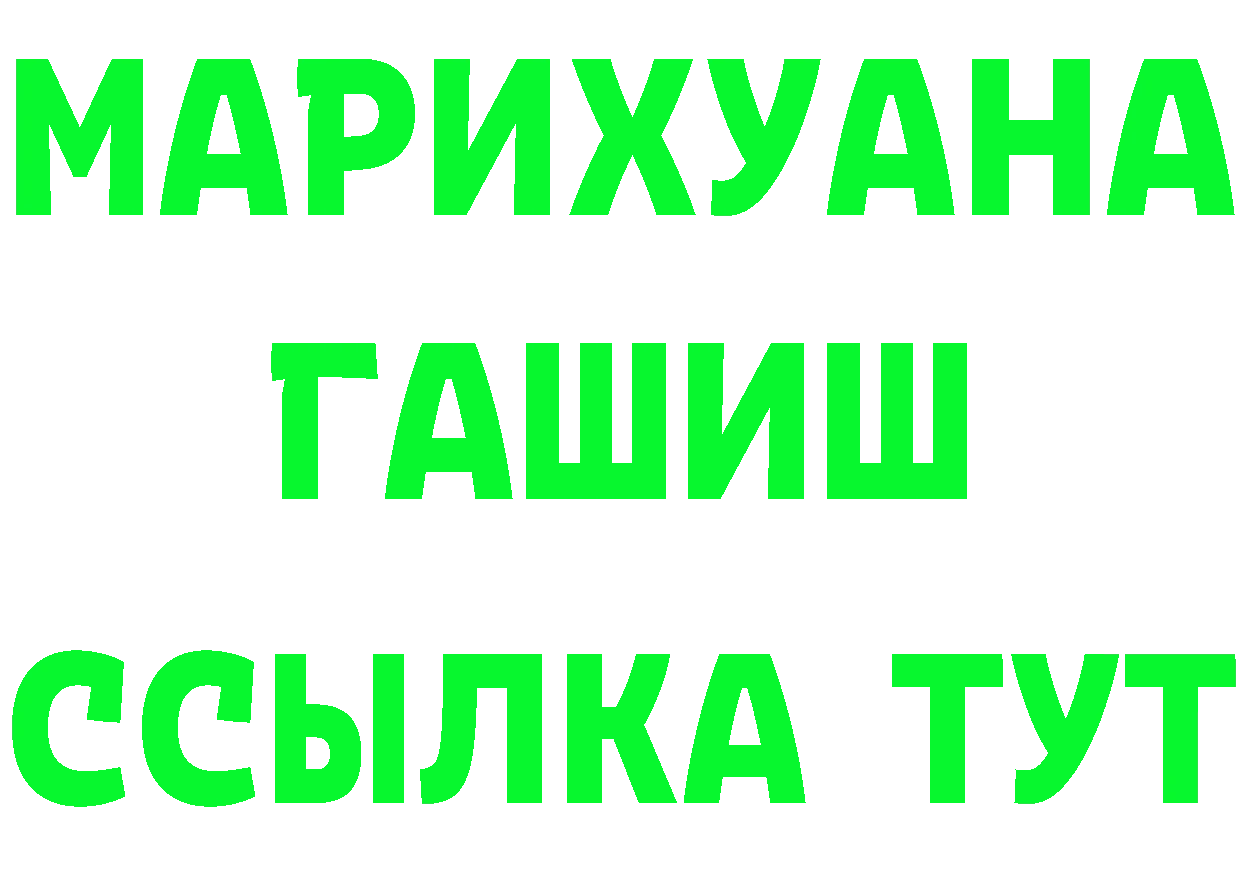 МАРИХУАНА
ГАШИШ
ССЫЛКА ТУТ